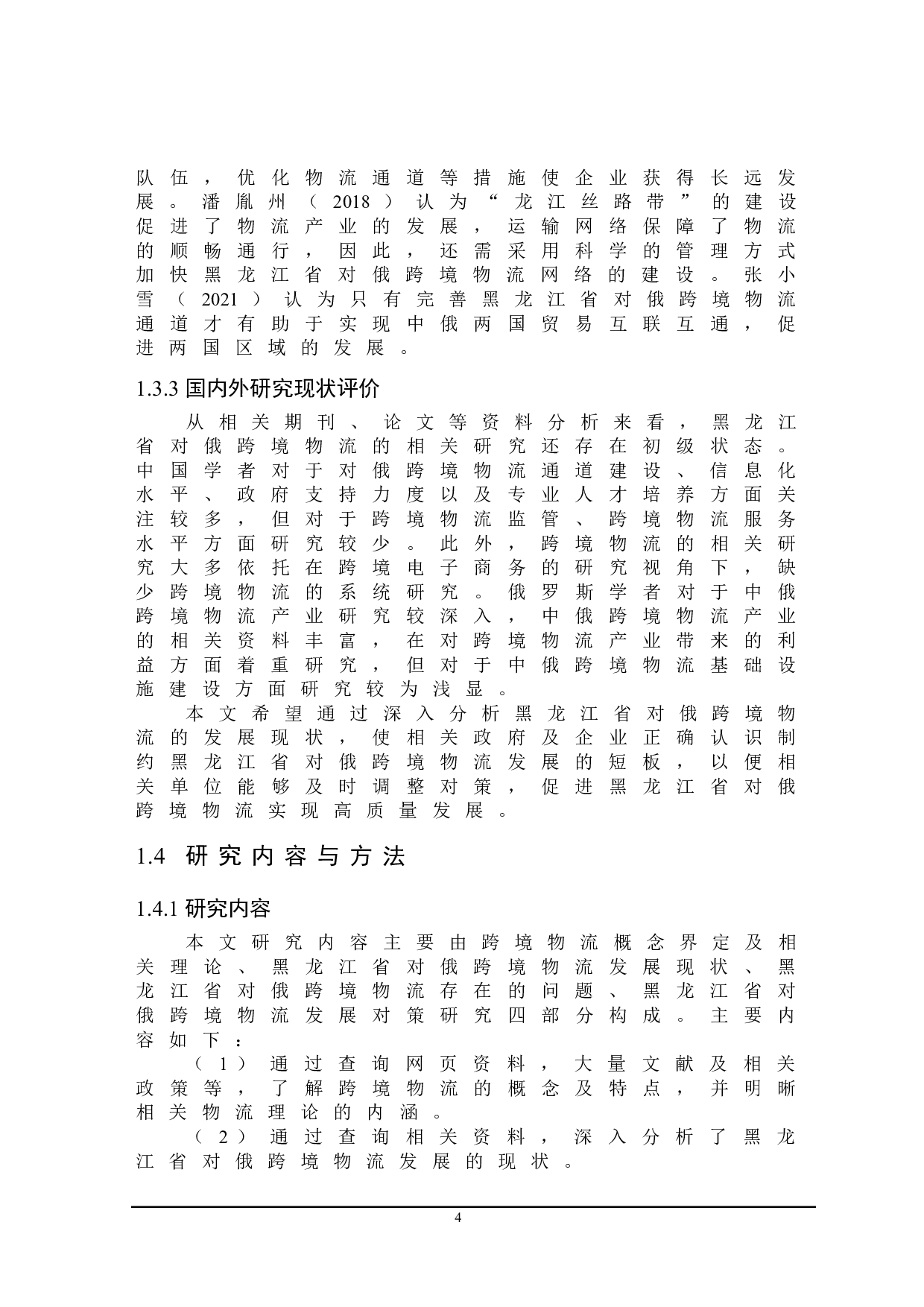 队伍，优化物流通道等措施使企业获得长远发展。潘胤州（2018）认为“龙江丝路带”的建设促进了物流产业的发展，运输网络保障了物流的顺畅通行，因此，还需采用科学的管理方式加快黑龙江省对俄跨境物流网络的建设。张小雪（2021）认为只有完善黑龙江省对俄跨境物流通道才有助于实现中俄两国贸易互联互通，促进两国区域的发展。

1.3.3 国内外研究现状评价

从相关期刊、论文等资料分析来看，黑龙江省对俄跨境物流的相关研究还存在初级状态。中国学者对于对俄跨境物流通道建设、信息化水平、政府支持力度以及专业人才培养方面关注较多，但对于跨境物流监管、跨境物流服务水平方面研究较少。此外，跨境物流的相关研究大多依托在跨境电子商务的研究视角下，缺少跨境物流的系统研究。俄罗斯学者对于中俄跨境物流产业研究较深入，中俄跨境物流产业的相关资料丰富，在对跨境物流产业带来的利益方面着重研究，但对于中俄跨境物流基础设施建设方面研究较为浅显。

本文希望通过深入分析黑龙江省对俄跨境物流的发展现状，使相关政府及企业正确认识制约黑龙江省对俄跨境物流发展的短板，以便相关单位能够及时调整对策，促进黑龙江省对俄跨境物流实现高质量发展。

1.4 研究内容与方法

1.4.1 研究内容

本文研究内容主要由跨境物流概念界定及相关理论、黑龙江省对俄跨境物流发展现状、黑龙江省对俄跨境物流存在的问题、黑龙江省对俄跨境物流发展对策研究四部分构成。主要内容如下：

（1）通过查询网页资料，大量文献及相关政策等，了解跨境物流的概念及特点，并明晰相关物流理论的内涵。

（2）通过查询相关资料，深入分析了黑龙江省对俄跨境物流发展的现状。

4